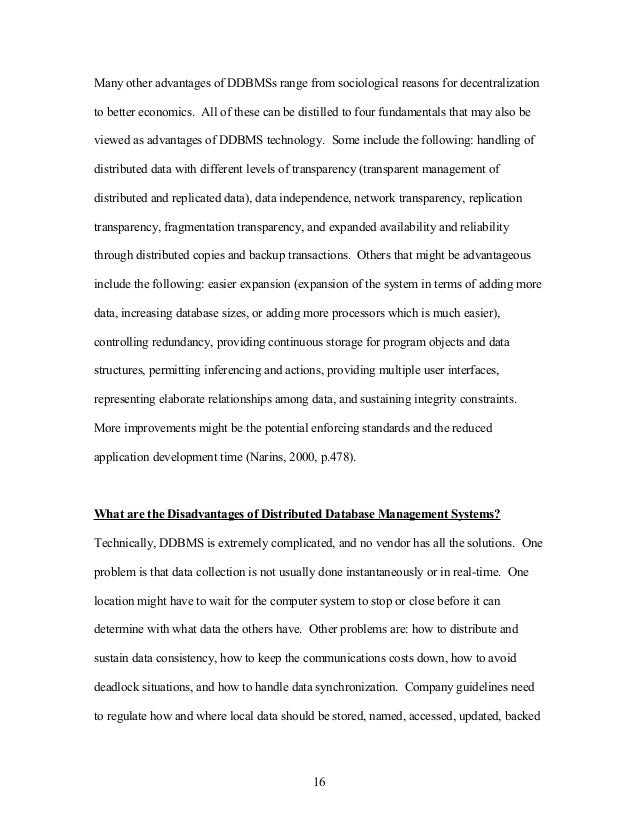 Many other advantages of DDBMSs range from sociological reasons for decentralization to better economics. All of these can be distilled to four fundamentals that may also be viewed as advantages of DDBMS technology. Some include the following: handling of distributed data with different levels of transparency (transparent management of distributed and replicated data), data independence, network transparency, replication transparency, fragmentation transparency, and expanded availability and reliability through distributed copies and backup transactions. Others that might be advantageous include the following: easier expansion (expansion of the system in terms of adding more data, increasing database sizes, or adding more processors which is much easier), controlling redundancy, providing continuous storage for program objects and data structures, permitting inferencing and actions, providing multiple user interfaces, representing elaborate relationships among data, and sustaining integrity constraints. More improvements might be the potential enforcing standards and the reduced application development time (Narins, 2000, p.478).

What are the Disadvantages of Distributed Database Management Systems?

Technically, DDBMS is extremely complicated, and no vendor has all the solutions. One problem is that data collection is not usually done instantaneously or in real-time. One location might have to wait for the computer system to stop or close before it can determine with what data the others have. Other problems are: how to distribute and sustain data consistency, how to keep the communications costs down, how to avoid deadlock situations, and how to handle data synchronization. Company guidelines need to regulate how and where local data should be stored, named, accessed, updated, backed

16